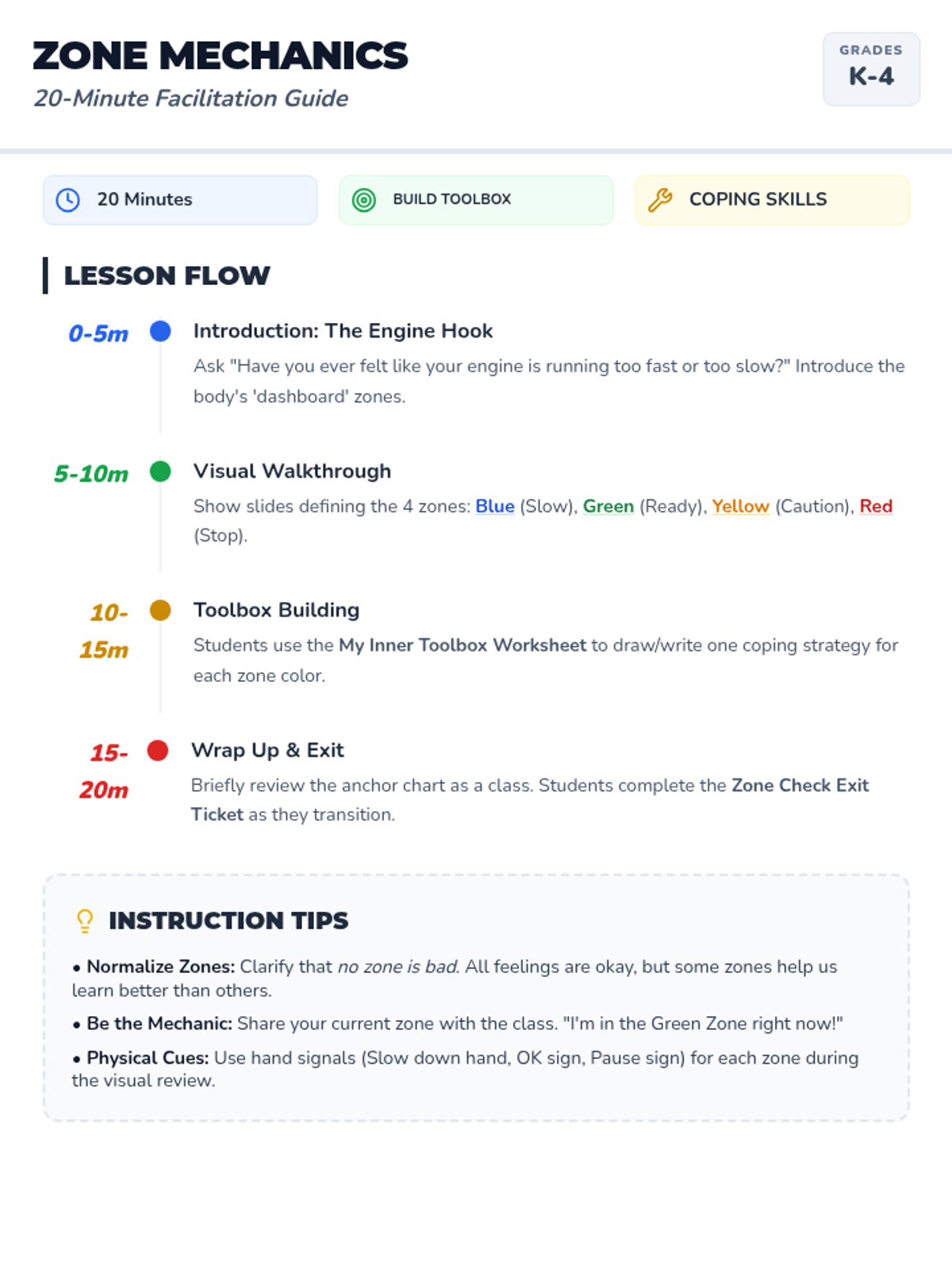 ZONE MECHANICS
20-Minute Facilitation Guide

GRADES
K-4

20 Minutes

BUILD TOOLBOX

COPING SKILLS

LESSON FLOW

0-5m
Introduction: The Engine Hook
Ask "Have you ever felt like your engine is running too fast or too slow?" Introduce the body's 'dashboard' zones.

5-10m
Visual Walkthrough
Show slides defining the 4 zones: Blue (Slow), Green (Ready), Yellow (Caution), Red (Stop).

10-15m
Toolbox Building
Students use the My Inner Toolbox Worksheet to draw/write one coping strategy for each zone color.

15-20m
Wrap Up & Exit
Briefly review the anchor chart as a class. Students complete the Zone Check Exit Ticket as they transition.

INSTRUCTION TIPS

• Normalize Zones: Clarify that no zone is bad. All feelings are okay, but some zones help us learn better than others.

• Be the Mechanic: Share your current zone with the class. "I'm in the Green Zone right now!"

• Physical Cues: Use hand signals (Slow down hand, OK sign, Pause sign) for each zone during the visual review.